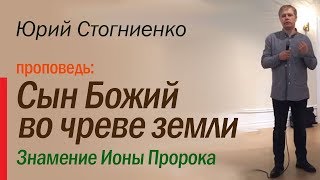 Юрий Стогниенко

проповедь:

Сын Божий во чреве земли

Знамение Ионы Пророка